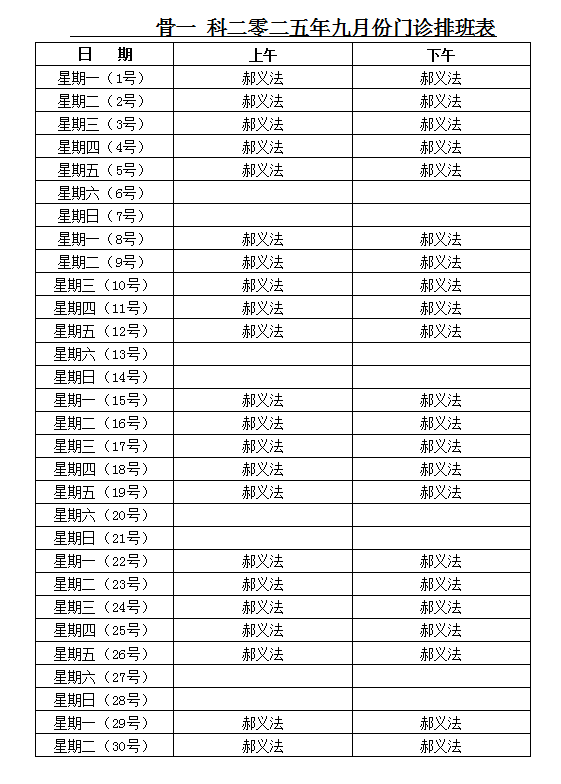 骨一 科二零二五年九月份门诊排班表

| 日 期 | 上午 | 下午 |
|---|---|---|
| 星期一（1号） | 郝义法 | 郝义法 |
| 星期二（2号） | 郝义法 | 郝义法 |
| 星期三（3号） | 郝义法 | 郝义法 |
| 星期四（4号） | 郝义法 | 郝义法 |
| 星期五（5号） | 郝义法 | 郝义法 |
| 星期六（6号） | | |
| 星期日（7号） | | |
| 星期一（8号） | 郝义法 | 郝义法 |
| 星期二（9号） | 郝义法 | 郝义法 |
| 星期三（10号） | 郝义法 | 郝义法 |
| 星期四（11号） | 郝义法 | 郝义法 |
| 星期五（12号） | 郝义法 | 郝义法 |
| 星期六（13号） | | |
| 星期日（14号） | | |
| 星期一（15号） | 郝义法 | 郝义法 |
| 星期二（16号） | 郝义法 | 郝义法 |
| 星期三（17号） | 郝义法 | 郝义法 |
| 星期四（18号） | 郝义法 | 郝义法 |
| 星期五（19号） | 郝义法 | 郝义法 |
| 星期六（20号） | | |
| 星期日（21号） | | |
| 星期一（22号） | 郝义法 | 郝义法 |
| 星期二（23号） | 郝义法 | 郝义法 |
| 星期三（24号） | 郝义法 | 郝义法 |
| 星期四（25号） | 郝义法 | 郝义法 |
| 星期五（26号） | 郝义法 | 郝义法 |
| 星期六（27号） | | |
| 星期日（28号） | | |
| 星期一（29号） | 郝义法 | 郝义法 |
| 星期二（30号） | 郝义法 | 郝义法 |